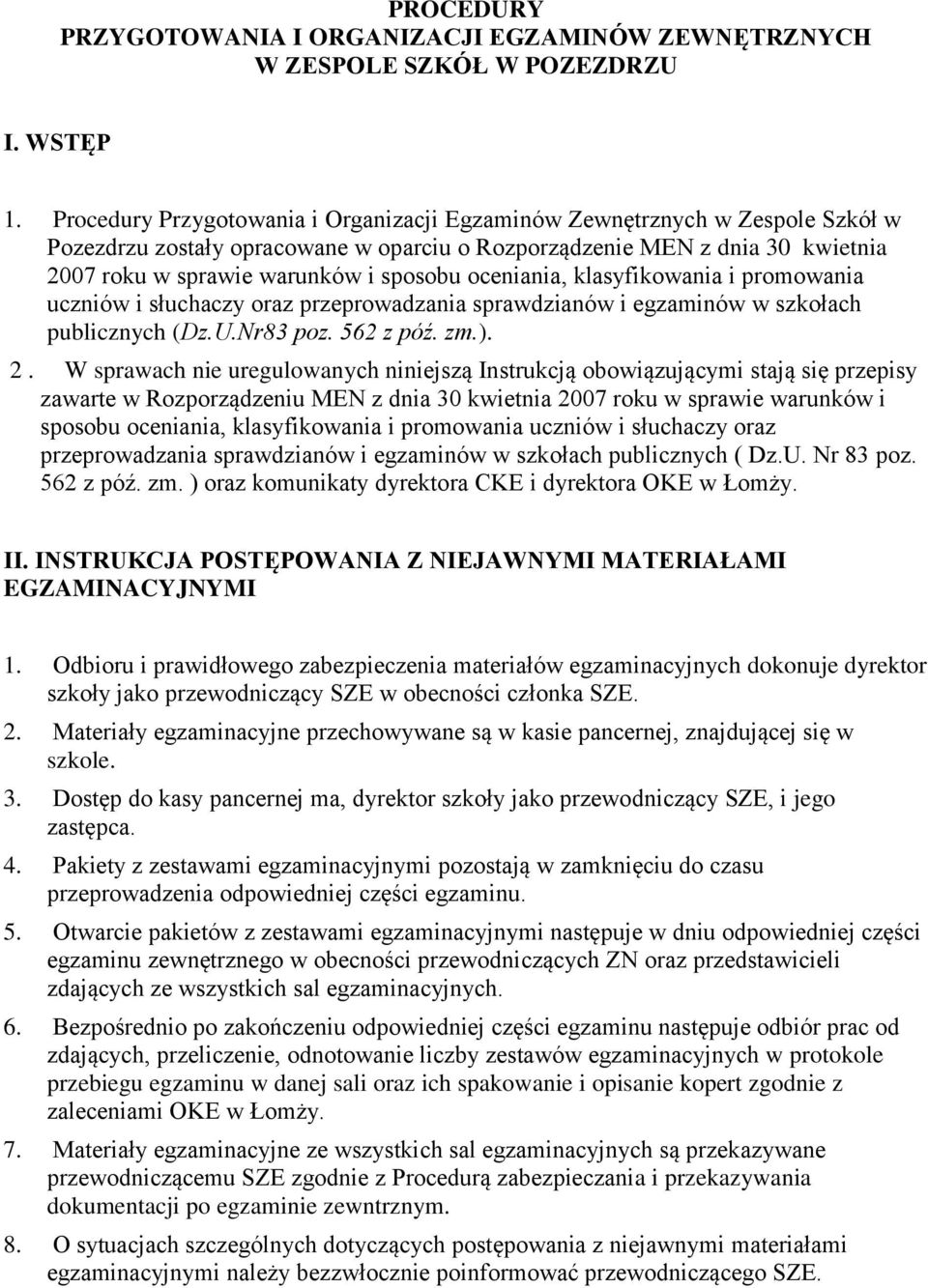 PROCEDURY
PRZYGOTOWANIA I ORGANIZACJI EGZAMINÓW ZEWNĘTRZNYCH
W ZESPOLE SZKÓŁ W POZEZDRZU

I. WSTĘP

1. Procedury Przygotowania i Organizacji Egzaminów Zewnętrznych w Zespole Szkół w Pozezdrzu zostały opracowane w oparciu o Rozporządzenie MEN z dnia 30 kwietnia 2007 roku w sprawie warunków i sposobu oceniania, klasyfikowania i promowania uczniów i słuchaczy oraz przeprowadzania sprawdzianów i egzaminów w szkołach publicznych (Dz.U.Nr83 poz. 562 z póź. zm.).

2 . W sprawach nie uregulowanych niniejszą Instrukcją obowiązującymi stają się przepisy zawarte w Rozporządzeniu MEN z dnia 30 kwietnia 2007 roku w sprawie warunków i sposobu oceniania, klasyfikowania i promowania uczniów i słuchaczy oraz przeprowadzania sprawdzianów i egzaminów w szkołach publicznych ( Dz.U. Nr 83 poz. 562 z póź. zm. ) oraz komunikaty dyrektora CKE i dyrektora OKE w Łomży.

II. INSTRUKCJA POSTĘPOWANIA Z NIEJAWNYMI MATERIAŁAMI EGZAMINACYJNYMI

1. Odbioru i prawidłowego zabezpieczenia materiałów egzaminacyjnych dokonuje dyrektor szkoły jako przewodniczący SZE w obecności członka SZE.

2. Materiały egzaminacyjne przechowywane są w kasie pancernej, znajdującej się w szkole.

3. Dostęp do kasy pancernej ma, dyrektor szkoły jako przewodniczący SZE, i jego zastępca.

4. Pakiety z zestawami egzaminacyjnymi pozostają w zamknięciu do czasu przeprowadzenia odpowiedniej części egzaminu.

5. Otwarcie pakietów z zestawami egzaminacyjnymi następuje w dniu odpowiedniej części egzaminu zewnętrznego w obecności przewodniczących ZN oraz przedstawicieli zdających ze wszystkich sal egzaminacyjnych.

6. Bezpośrednio po zakończeniu odpowiedniej części egzaminu następuje odbiór prac od zdających, przeliczenie, odnotowanie liczby zestawów egzaminacyjnych w protokole przebiegu egzaminu w danej sali oraz ich spakowanie i opisanie kopert zgodnie z zaleceniami OKE w Łomży.

7. Materiały egzaminacyjne ze wszystkich sal egzaminacyjnych są przekazywane przewodniczącemu SZE zgodnie z Procedurą zabezpieczania i przekazywania dokumentacji po egzaminie zewntrznym.

8. O sytuacjach szczególnych dotyczących postępowania z niejawnymi materiałami egzaminacyjnymi należy bezzwłocznie poinformować przewodniczącego SZE.